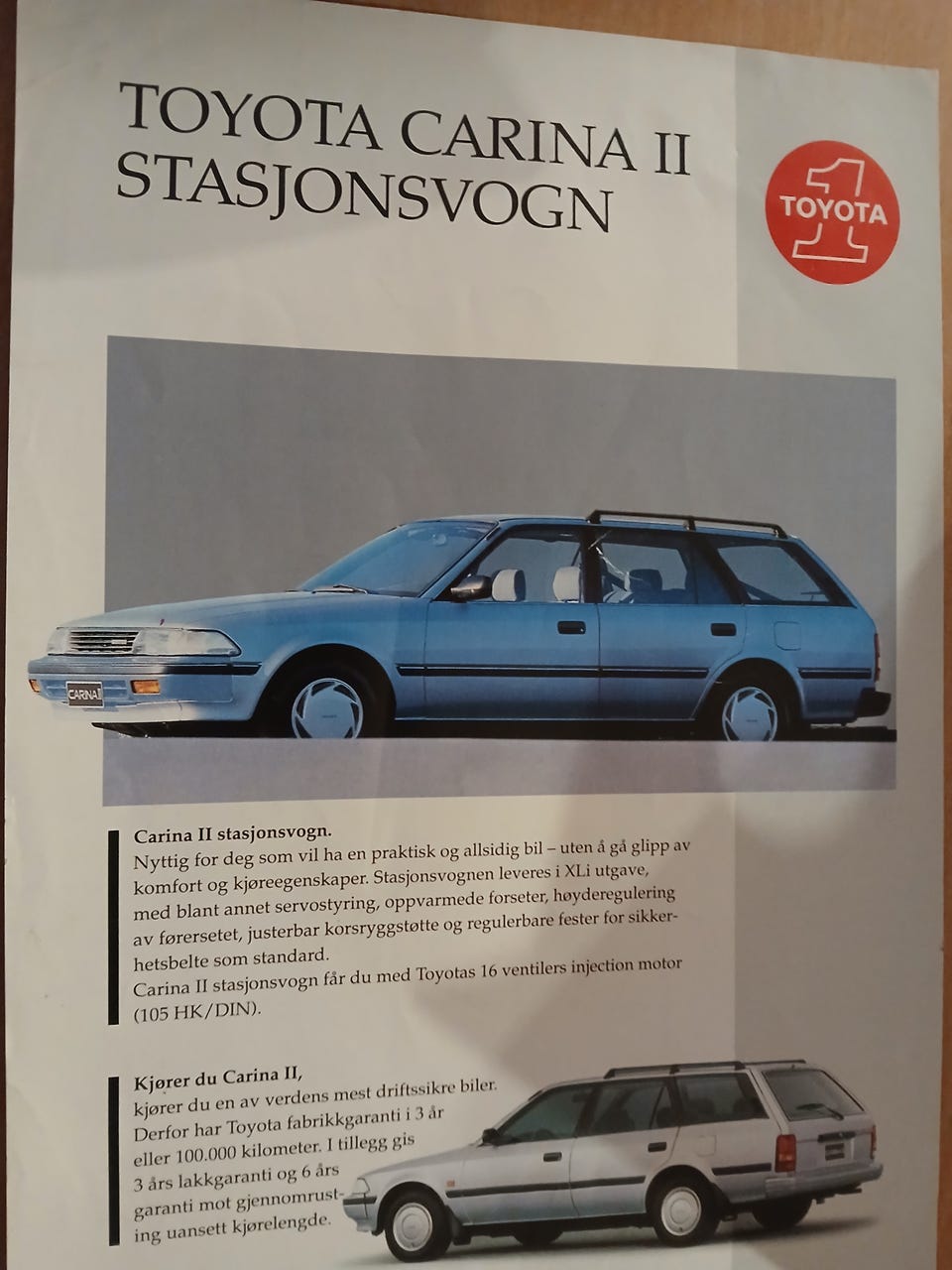 TOYOTA CARINA II
STASJONSVOGN

TOYOTA
1

CARINA

Carina II stasjonsvogn.
Nyttig for deg som vil ha en praktisk og allsidig bil – uten å gå glipp av komfort og kjøreegenskaper. Stasjonsvognen leveres i XLi utgave, med blant annet servostyring, oppvarmede forseter, høyderegulering av førersetet, justerbar korsryggstøtte og regulerbare fester for sikkerhetsbelte som standard.
Carina II stasjonsvogn får du med Toyotas 16 ventilers injection motor (105 HK/DIN).

Kjører du Carina II,
kjører du en av verdens mest driftssikre biler. Derfor har Toyota fabrikkgaranti i 3 år eller 100.000 kilometer. I tillegg gis 3 års lakkgaranti og 6 års garanti mot gjennomrusting uansett kjørelengde.